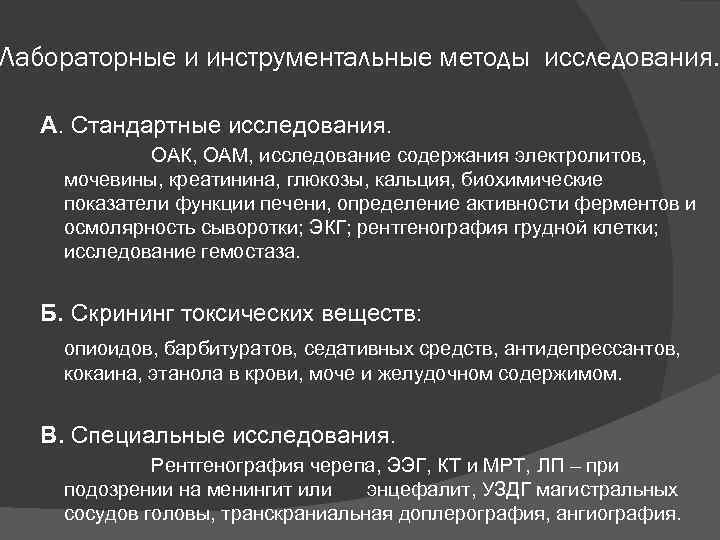 Лабораторные и инструментальные методы исследования.

А. Стандартные исследования.

ОАК, ОАМ, исследование содержания электролитов, мочевины, креатинина, глюкозы, кальция, биохимические показатели функции печени, определение активности ферментов и осмолярность сыворотки; ЭКГ; рентгенография грудной клетки; исследование гемостаза.

Б. Скрининг токсических веществ:

опиоидов, барбитуратов, седативных средств, антидепрессантов, кокаина, этанола в крови, моче и желудочном содержимом.

В. Специальные исследования.

Рентгенография черепа, ЭЭГ, КТ и МРТ, ЛП – при подозрении на менингит или энцефалит, УЗДГ магистральных сосудов головы, транскраниальная доплерография, ангиография.